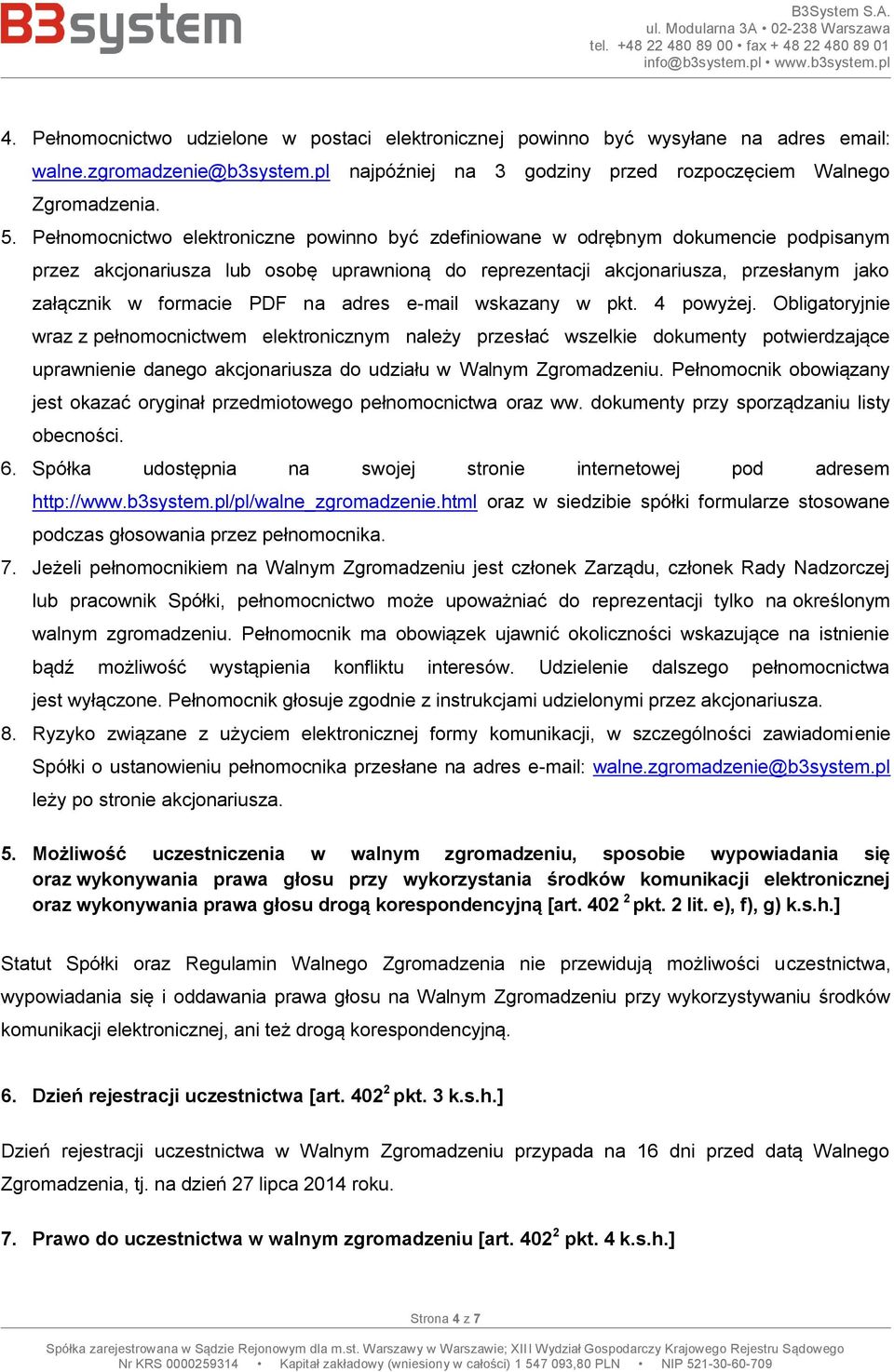 B3system

B3System S.A.
ul. Modularna 3A • 02-238 Warszawa
tel. +48 22 480 89 00 • fax + 48 22 480 89 01
info@b3system.pl • www.b3system.pl

4. Pełnomocnictwo udzielone w postaci elektronicznej powinno być wysyłane na adres email: walne.zgromadzenie@b3system.pl najpóźniej na 3 godziny przed rozpoczęciem Walnego Zgromadzenia.
5. Pełnomocnictwo elektroniczne powinno być zdefiniowane w odrębnym dokumencie podpisanym przez akcjonariusza lub osobę uprawnioną do reprezentacji akcjonariusza, przesłanym jako załącznik w formacie PDF na adres e-mail wskazany w pkt. 4 powyżej. Obligatoryjnie wraz z pełnomocnictwem elektronicznym należy przesłać wszelkie dokumenty potwierdzające uprawnienie danego akcjonariusza do udziału w Walnym Zgromadzeniu. Pełnomocnik obowiązany jest okazać oryginał przedmiotowego pełnomocnictwa oraz ww. dokumenty przy sporządzaniu listy obecności.
6. Spółka udostępnia na swojej stronie internetowej pod adresem http://www.b3system.pl/pl/walne_zgromadzenie.html oraz w siedzibie spółki formularze stosowane podczas głosowania przez pełnomocnika.
7. Jeżeli pełnomocnikiem na Walnym Zgromadzeniu jest członek Zarządu, członek Rady Nadzorczej lub pracownik Spółki, pełnomocnictwo może upoważniać do reprezentacji tylko na określonym walnym zgromadzeniu. Pełnomocnik ma obowiązek ujawnić okoliczności wskazujące na istnienie bądź możliwość wystąpienia konfliktu interesów. Udzielenie dalszego pełnomocnictwa jest wyłączone. Pełnomocnik głosuje zgodnie z instrukcjami udzielonymi przez akcjonariusza.
8. Ryzyko związane z użyciem elektronicznej formy komunikacji, w szczególności zawiadomienie Spółki o ustanowieniu pełnomocnika przesłane na adres e-mail: walne.zgromadzenie@b3system.pl leży po stronie akcjonariusza.

5. Możliwość uczestniczenia w walnym zgromadzeniu, sposobie wypowiadania się oraz wykonywania prawa głosu przy wykorzystania środków komunikacji elektronicznej oraz wykonywania prawa głosu drogą korespondencyjną [art. 402 $^2$ pkt. 2 lit. e), f), g) k.s.h.]

Statut Spółki oraz Regulamin Walnego Zgromadzenia nie przewidują możliwości uczestnictwa, wypowiadania się i oddawania prawa głosu na Walnym Zgromadzeniu przy wykorzystywaniu środków komunikacji elektronicznej, ani też drogą korespondencyjną.

6. Dzień rejestracji uczestnictwa [art. 402$^2$ pkt. 3 k.s.h.]

Dzień rejestracji uczestnictwa w Walnym Zgromadzeniu przypada na 16 dni przed datą Walnego Zgromadzenia, tj. na dzień 27 lipca 2014 roku.

7. Prawo do uczestnictwa w walnym zgromadzeniu [art. 402$^2$ pkt. 4 k.s.h.]

Strona 4 z 7

Spółka zarejestrowana w Sądzie Rejonowym dla m.st. Warszawy w Warszawie; XIII Wydział Gospodarczy Krajowego Rejestru Sądowego
Nr KRS 0000259314 • Kapitał zakładowy (wniesiony w całości) 1 547 093,80 PLN • NIP 521-30-60-709